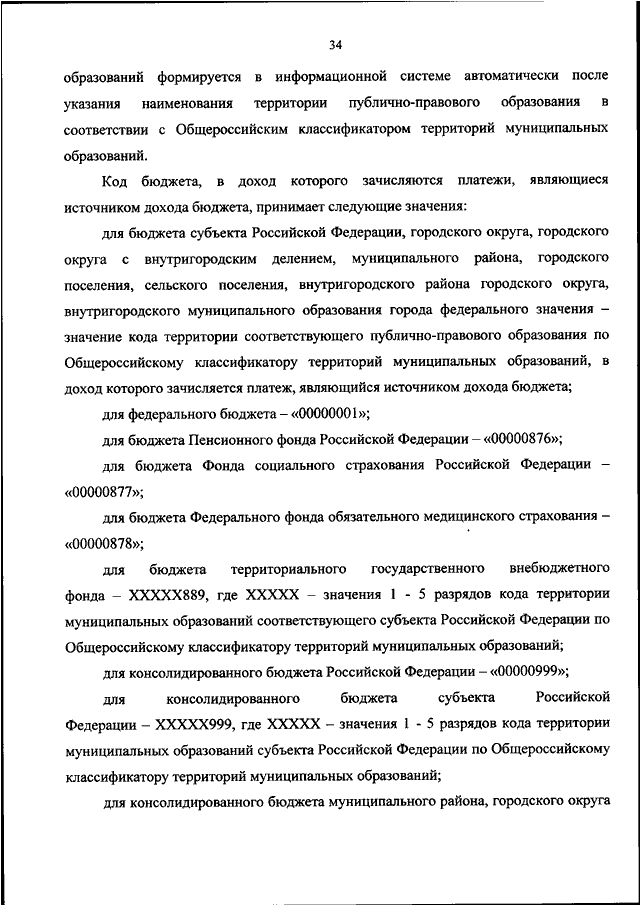 34

образований формируется в информационной системе автоматически после указания наименования территории публично-правового образования в соответствии с Общероссийским классификатором территорий муниципальных образований.

Код бюджета, в доход которого зачисляются платежи, являющиеся источником дохода бюджета, принимает следующие значения:

для бюджета субъекта Российской Федерации, городского округа, городского округа с внутригородским делением, муниципального района, городского поселения, сельского поселения, внутригородского района городского округа, внутригородского муниципального образования города федерального значения – значение кода территории соответствующего публично-правового образования по Общероссийскому классификатору территорий муниципальных образований, в доход которого зачисляется платеж, являющийся источником дохода бюджета;

для федерального бюджета – «00000001»;

для бюджета Пенсионного фонда Российской Федерации – «00000876»;

для бюджета Фонда социального страхования Российской Федерации – «00000877»;

для бюджета Федерального фонда обязательного медицинского страхования – «00000878»;

для бюджета территориального государственного внебюджетного фонда – XXXXX889, где XXXXX – значения 1 - 5 разрядов кода территории муниципальных образований соответствующего субъекта Российской Федерации по Общероссийскому классификатору территорий муниципальных образований;

для консолидированного бюджета Российской Федерации – «00000999»;

для консолидированного бюджета субъекта Российской Федерации – XXXXX999, где XXXXX – значения 1 - 5 разрядов кода территории муниципальных образований субъекта Российской Федерации по Общероссийскому классификатору территорий муниципальных образований;

для консолидированного бюджета муниципального района, городского округа